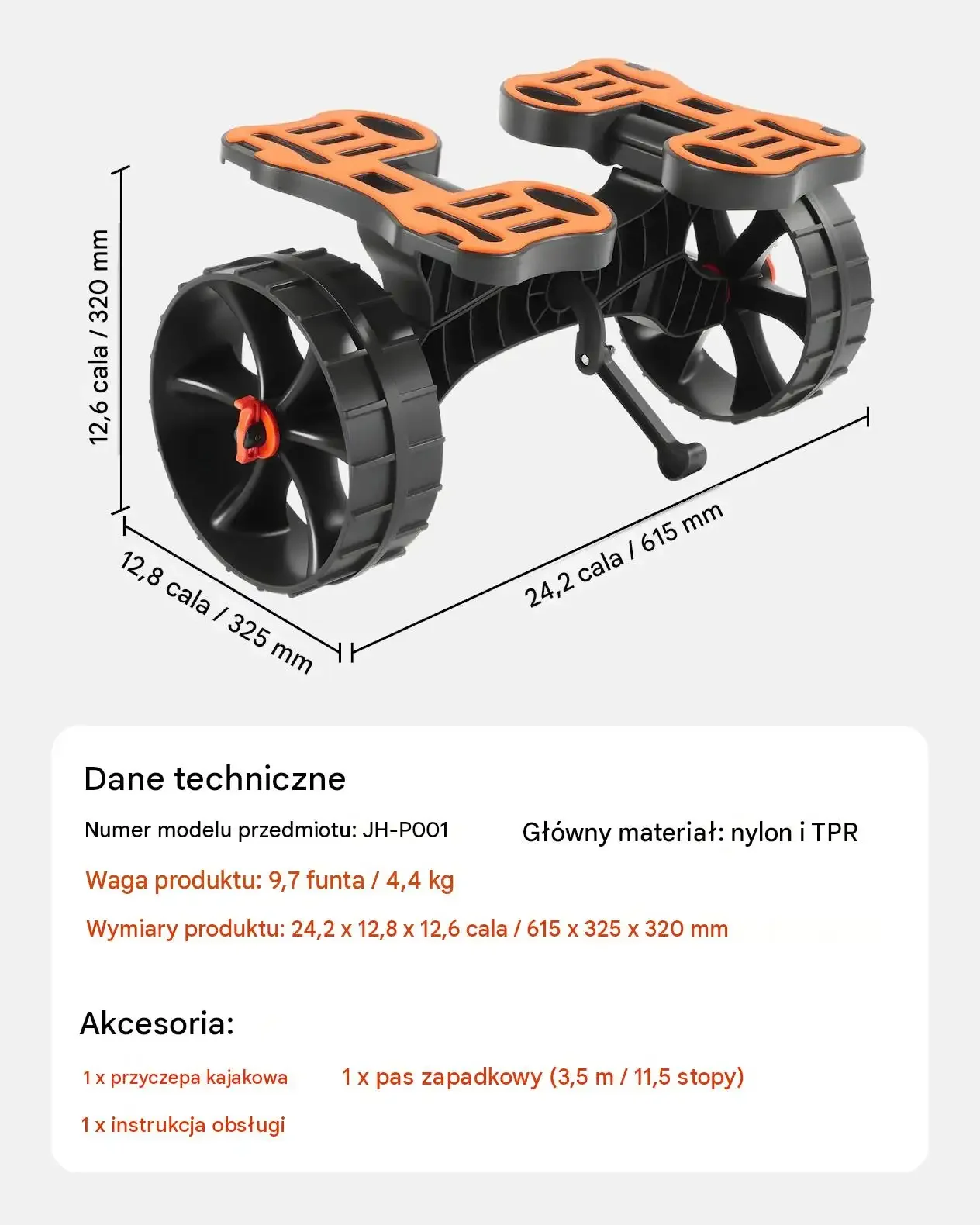 12,6 cala / 320 mm

12,8 cala / 325 mm

24,2 cala / 615 mm

Dane techniczne

Numer modelu przedmiotu: JH-P001

Główny materiał: nylon i TPR

Waga produktu: 9,7 funta / 4,4 kg

Wymiary produktu: 24,2 x 12,8 x 12,6 cala / 615 x 325 x 320 mm

Akcesoria:

1 x przyczepa kajakowa

1 x pas zapadkowy (3,5 m / 11,5 stopy)

1 x instrukcja obsługi